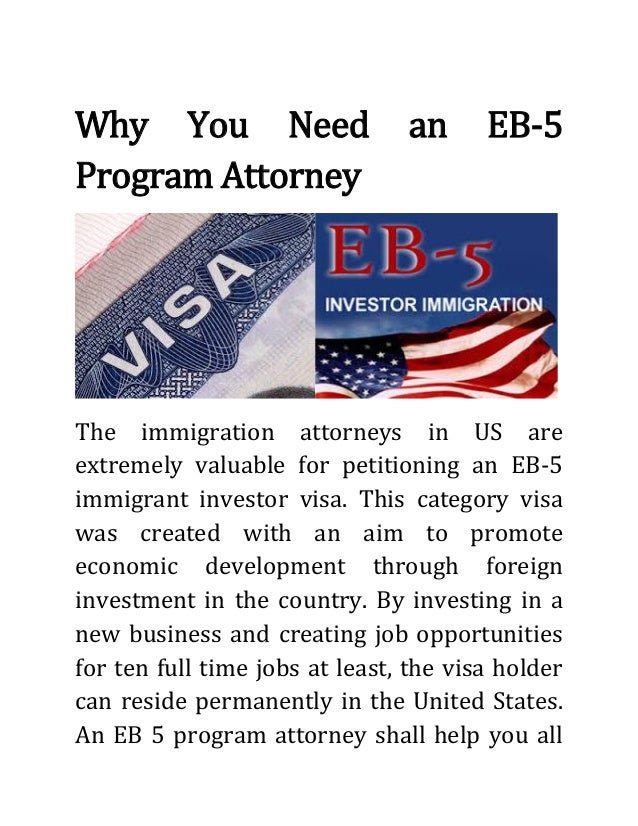 Why You Need an EB-5 Program Attorney

VISA

EB-5
INVESTOR IMMIGRATION

The immigration attorneys in US are extremely valuable for petitioning an EB-5 immigrant investor visa. This category visa was created with an aim to promote economic development through foreign investment in the country. By investing in a new business and creating job opportunities for ten full time jobs at least, the visa holder can reside permanently in the United States. An EB 5 program attorney shall help you all